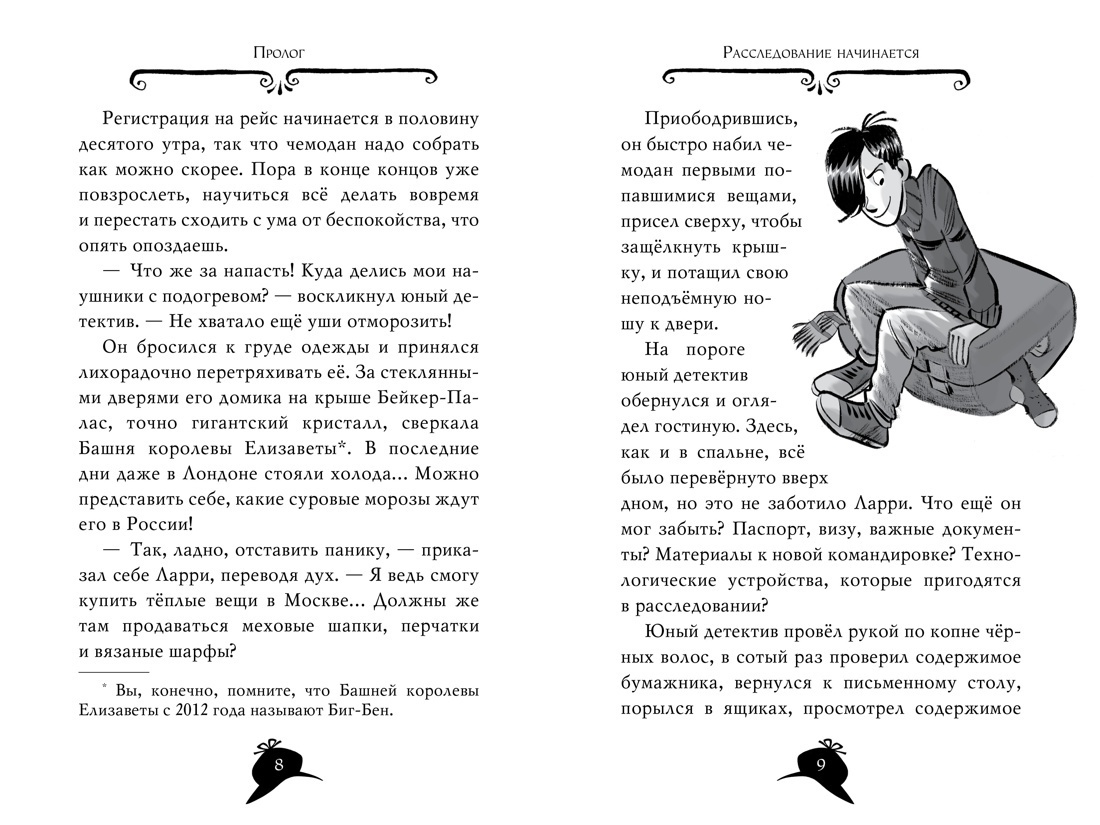 Пролог

Регистрация на рейс начинается в половину десятого утра, так что чемодан надо собрать как можно скорее. Пора в конце концов уже повзрослеть, научиться всё делать вовремя и перестать сходить с ума от беспокойства, что опять опоздаешь.

— Что же за напасть! Куда делись мои наушники с подогревом? — воскликнул юный детектив. — Не хватало ещё уши отморозить!

Он бросился к груде одежды и принялся лихорадочно перетряхивать её. За стеклянными дверями его домика на крыше Бейкер-Палас, точно гигантский кристалл, сверкала Башня королевы Елизаветы*. В последние дни даже в Лондоне стояли холода... Можно представить себе, какие суровые морозы ждут его в России!

— Так, ладно, отставить панику, — приказал себе Ларри, переводя дух. — Я ведь смогу купить тёплые вещи в Москве... Должны же там продаваться меховые шапки, перчатки и вязаные шарфы?

* Вы, конечно, помните, что Башней королевы Елизаветы с 2012 года называют Биг-Бен.

8

Расследование начинается

Приободрившись, он быстро набил чемодан первыми попавшимися вещами, присел сверху, чтобы защёлкнуть крышку, и потащил свою неподъёмную ношу к двери.

На пороге юный детектив обернулся и оглядел гостиную. Здесь, как и в спальне, всё было перевёрнуто вверх дном, но это не заботило Ларри. Что ещё он мог забыть? Паспорт, визу, важные документы? Материалы к новой командировке? Технологические устройства, которые пригодятся в расследовании?

Юный детектив провёл рукой по копне чёрных волос, в сотый раз проверил содержимое бумажника, вернулся к письменному столу, порылся в ящиках, просмотрел содержимое

9